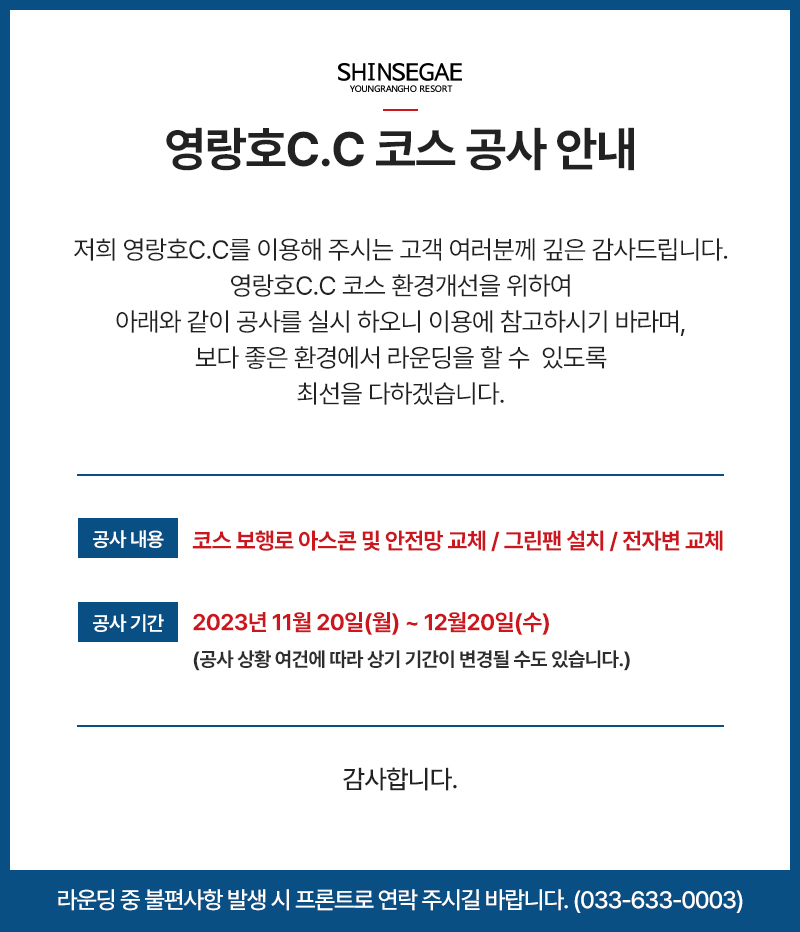 SHINSEGAE
YOUNGRANGHO RESORT

영랑호C.C 코스 공사 안내

저희 영랑호C.C를 이용해 주시는 고객 여러분께 깊은 감사드립니다.
영랑호C.C 코스 환경개선을 위하여
아래와 같이 공사를 실시 하오니 이용에 참고하시기 바라며,
보다 좋은 환경에서 라운딩을 할 수 있도록
최선을 다하겠습니다.

공사 내용 코스 보행로 아스콘 및 안전망 교체 / 그린팬 설치 / 전자변 교체

공사 기간 2023년 11월 20일(월) ~ 12월20일(수)
(공사 상황 여건에 따라 상기 기간이 변경될 수도 있습니다.)

감사합니다.

라운딩 중 불편사항 발생 시 프론트로 연락 주시길 바랍니다. (033-633-0003)